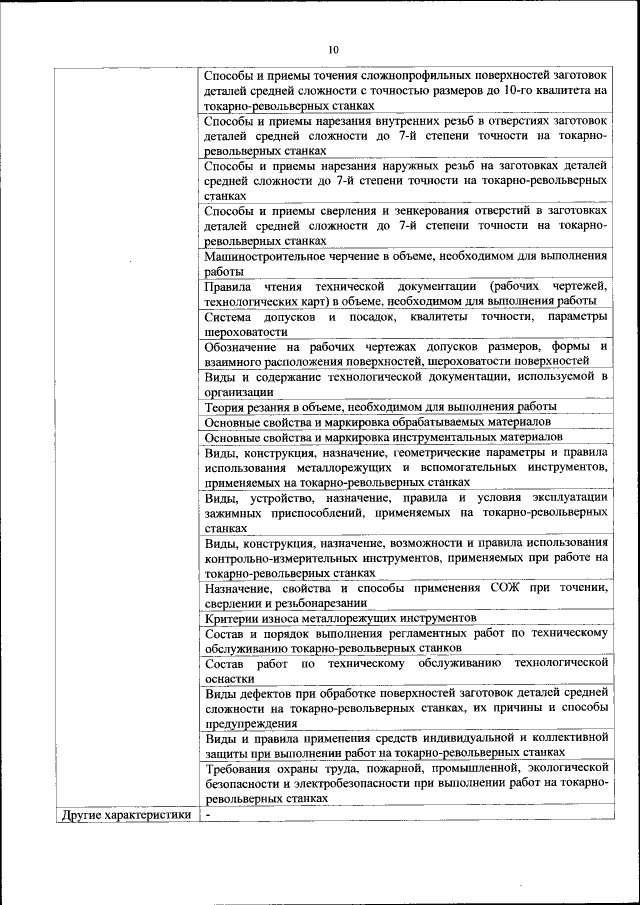 10

| | |
|---|---|
| | Способы и приемы точения сложнопрофильных поверхностей заготовок деталей средней сложности с точностью размеров до 10-го квалитета на токарно-револьверных станках |
| | Способы и приемы нарезания внутренних резьб в отверстиях заготовок деталей средней сложности до 7-й степени точности на токарно-револьверных станках |
| | Способы и приемы нарезания наружных резьб на заготовках деталей средней сложности до 7-й степени точности на токарно-револьверных станках |
| | Способы и приемы сверления и зенкерования отверстий в заготовках деталей средней сложности до 7-й степени точности на токарно-револьверных станках |
| | Машиностроительное черчение в объеме, необходимом для выполнения работы |
| | Правила чтения технической документации (рабочих чертежей, технологических карт) в объеме, необходимом для выполнения работы |
| | Система допусков и посадок, квалитеты точности, параметры шероховатости |
| | Обозначение на рабочих чертежах допусков размеров, формы и взаимного расположения поверхностей, шероховатости поверхностей |
| | Виды и содержание технологической документации, используемой в организации |
| | Теория резания в объеме, необходимом для выполнения работы |
| | Основные свойства и маркировка обрабатываемых материалов |
| | Основные свойства и маркировка инструментальных материалов |
| | Виды, конструкция, назначение, геометрические параметры и правила использования металлорежущих и вспомогательных инструментов, применяемых на токарно-револьверных станках |
| | Виды, устройство, назначение, правила и условия эксплуатации зажимных приспособлений, применяемых на токарно-револьверных станках |
| | Виды, конструкция, назначение, возможности и правила использования контрольно-измерительных инструментов, применяемых при работе на токарно-револьверных станках |
| | Назначение, свойства и способы применения СОЖ при точении, сверлении и резьбонарезании |
| | Критерии износа металлорежущих инструментов |
| | Состав и порядок выполнения регламентных работ по техническому обслуживанию токарно-револьверных станков |
| | Состав работ по техническому обслуживанию технологической оснастки |
| | Виды дефектов при обработке поверхностей заготовок деталей средней сложности на токарно-револьверных станках, их причины и способы предупреждения |
| | Виды и правила применения средств индивидуальной и коллективной защиты при выполнении работ на токарно-револьверных станках |
| | Требования охраны труда, пожарной, промышленной, экологической безопасности и электробезопасности при выполнении работ на токарно-револьверных станках |
| Другие характеристики | - |